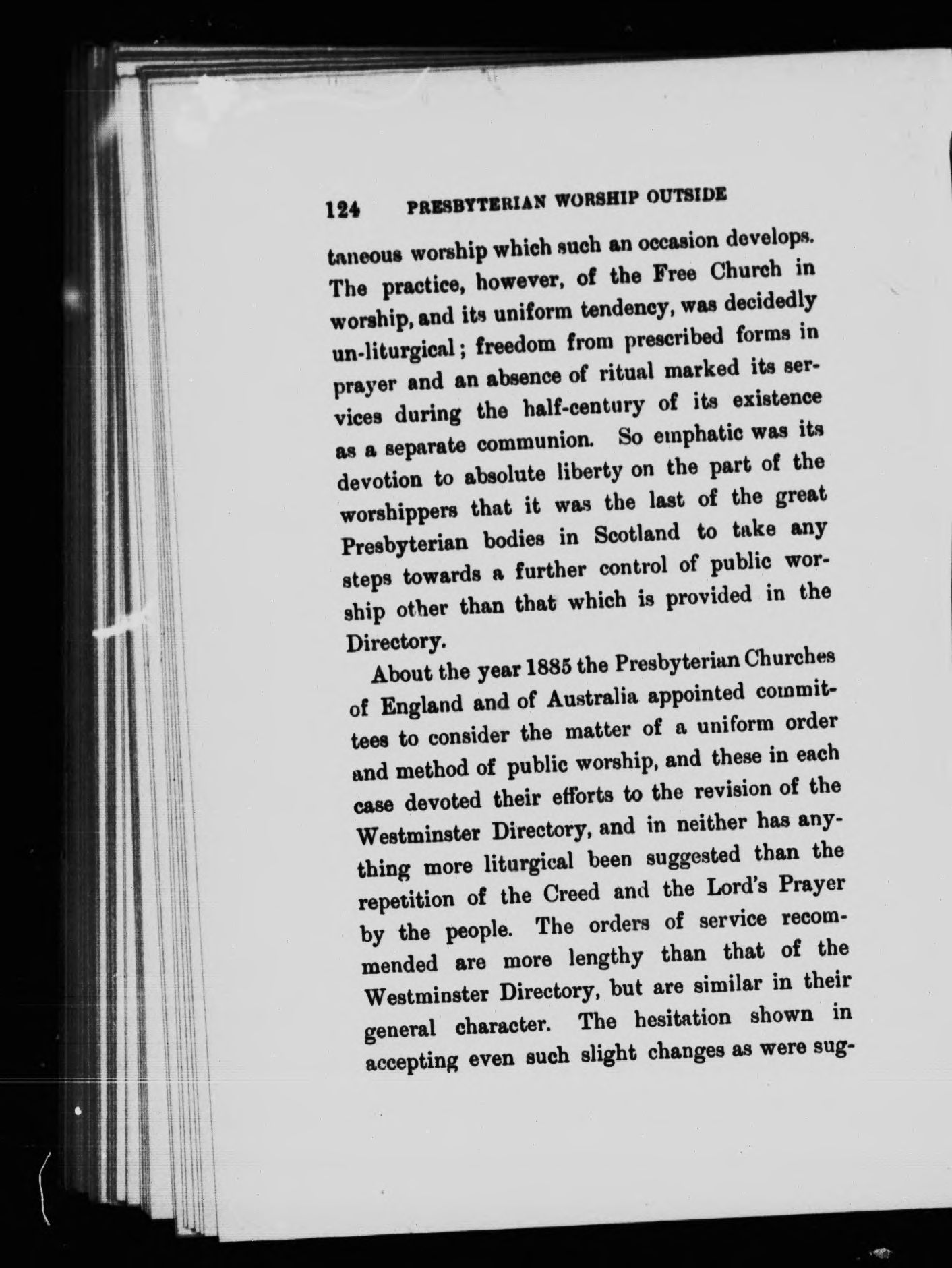 124 PRESBYTERIAN WORSHIP OUTSIDE

taneous worship which such an occasion develops. The practice, however, of the Free Church in worship, and its uniform tendency, was decidedly un-liturgical; freedom from prescribed forms in prayer and an absence of ritual marked its services during the half-century of its existence as a separate communion. So emphatic was its devotion to absolute liberty on the part of the worshippers that it was the last of the great Presbyterian bodies in Scotland to take any steps towards a further control of public worship other than that which is provided in the Directory.

About the year 1885 the Presbyterian Churches of England and of Australia appointed committees to consider the matter of a uniform order and method of public worship, and these in each case devoted their efforts to the revision of the Westminster Directory, and in neither has anything more liturgical been suggested than the repetition of the Creed and the Lord's Prayer by the people. The orders of service recommended are more lengthy than that of the Westminster Directory, but are similar in their general character. The hesitation shown in accepting even such slight changes as were sug-